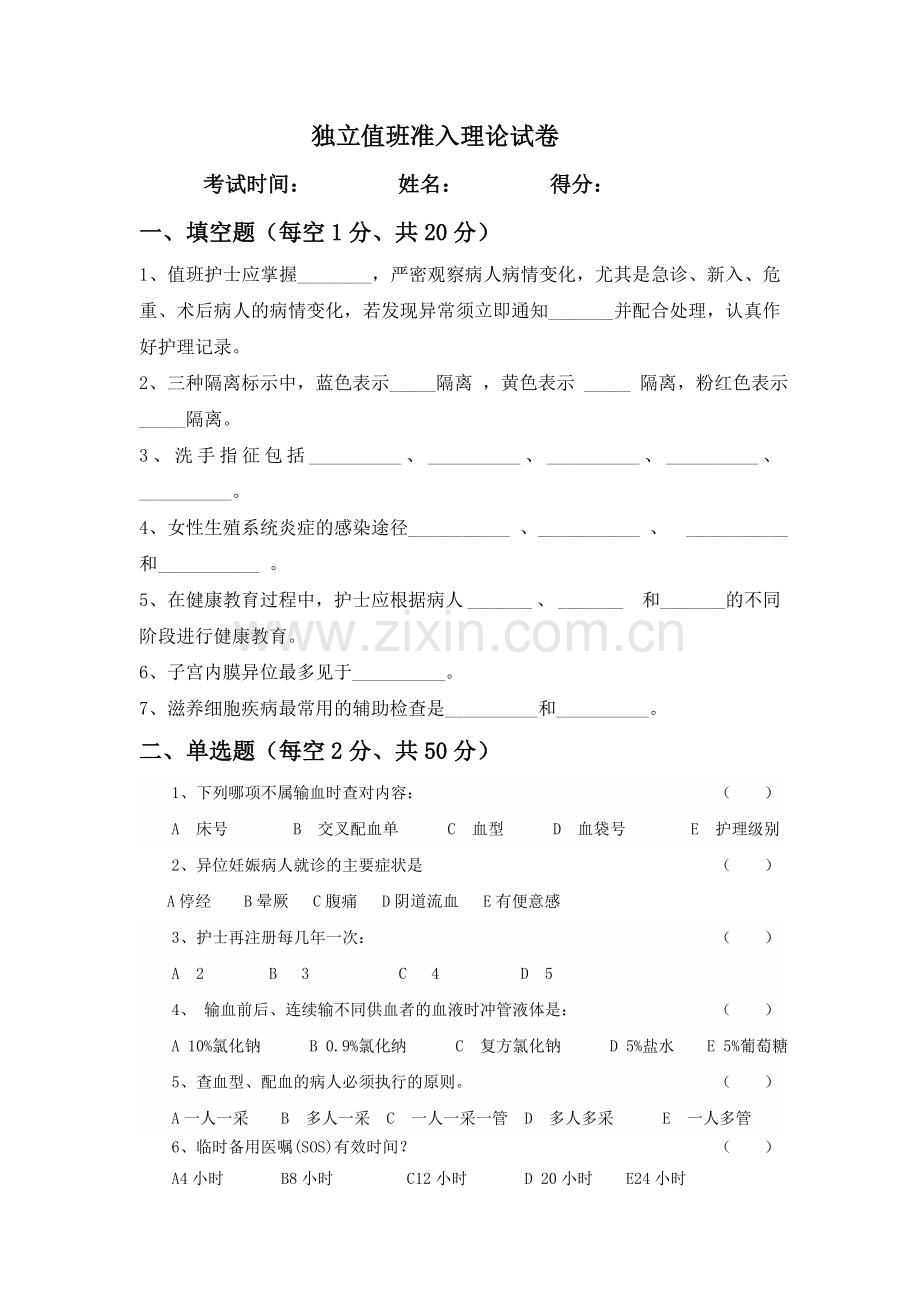 独立值班准入理论试卷

考试时间： 姓名： 得分：

一、填空题（每空1分、共20分）

1、值班护士应掌握____，严密观察病人病情变化，尤其是急诊、新入、危重、术后病人的病情变化，若发现异常须立即通知____并配合处理，认真作好护理记录。

2、三种隔离标示中，蓝色表示____隔离，黄色表示____隔离，粉红色表示____隔离。

3、洗手指征包括____、____、____、____、____。

4、女性生殖系统炎症的感染途径____、____、____和____。

5、在健康教育过程中，护士应根据病人____、____和____的不同阶段进行健康教育。

6、子宫内膜异位最多见于____。

7、滋养细胞疾病最常用的辅助检查是____和____。

二、单选题（每空2分、共50分）

1、下列哪项不属输血时查对内容： （ ）

A 床号 B 交叉配血单 C 血型 D 血袋号 E 护理级别

2、异位妊娠病人就诊的主要症状是 （ ）

A停经 B晕厥 C腹痛 D阴道流血 E有便意感

3、护士再注册每几年一次： （ ）

A 2 B 3 C 4 D 5

4、输血前后、连续输不同供血者的血液时冲管液体是： （ ）

A 10%氯化钠 B 0.9%氯化纳 C 复方氯化钠 D 5%盐水 E 5%葡萄糖

5、查血型、配血的病人必须执行的原则。 （ ）

A一人一采 B 多人一采 C 一人一采一管 D 多人多采 E 一人多管

6、临时备用医嘱(SOS)有效时间？ （ ）

A4小时 B8小时 C12小时 D 20小时 E24小时

www.zixin.com.cn